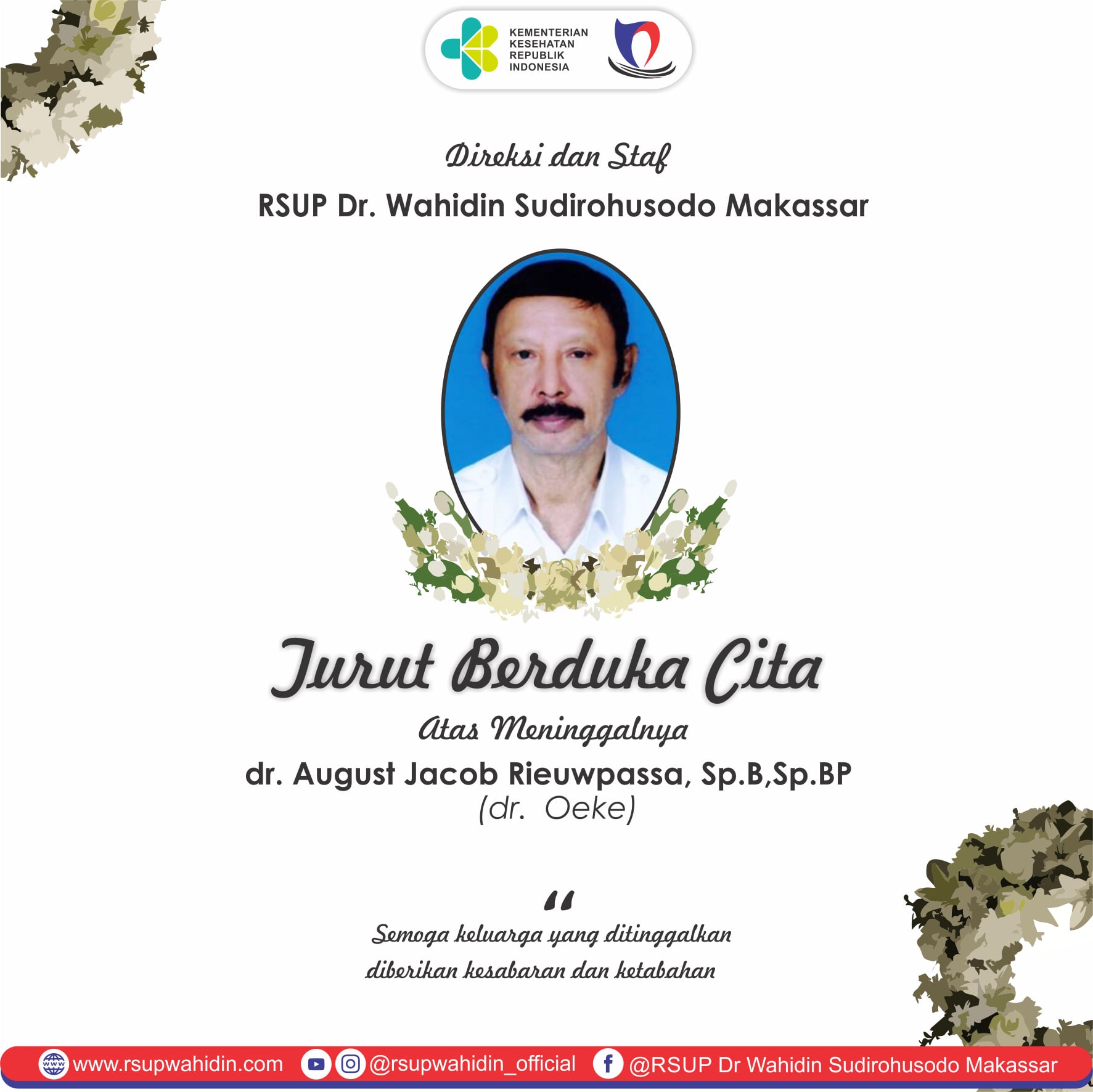 KEMENTERIAN
KESEHATAN
REPUBLIK
INDONESIA

Direksi dan Staf

RSUP Dr. Wahidin Sudirohusodo Makassar

Turut Berduka Cita

Atas Meninggalnya

dr. August Jacob Rieuwpassa, Sp.B,Sp.BP
(dr. Oeke)

"

Semoga keluarga yang ditinggalkan diberikan kesabaran dan ketabahan

www.rsupwahidin.com @rsupwahidin_official @RSUP Dr Wahidin Sudirohusodo Makassar